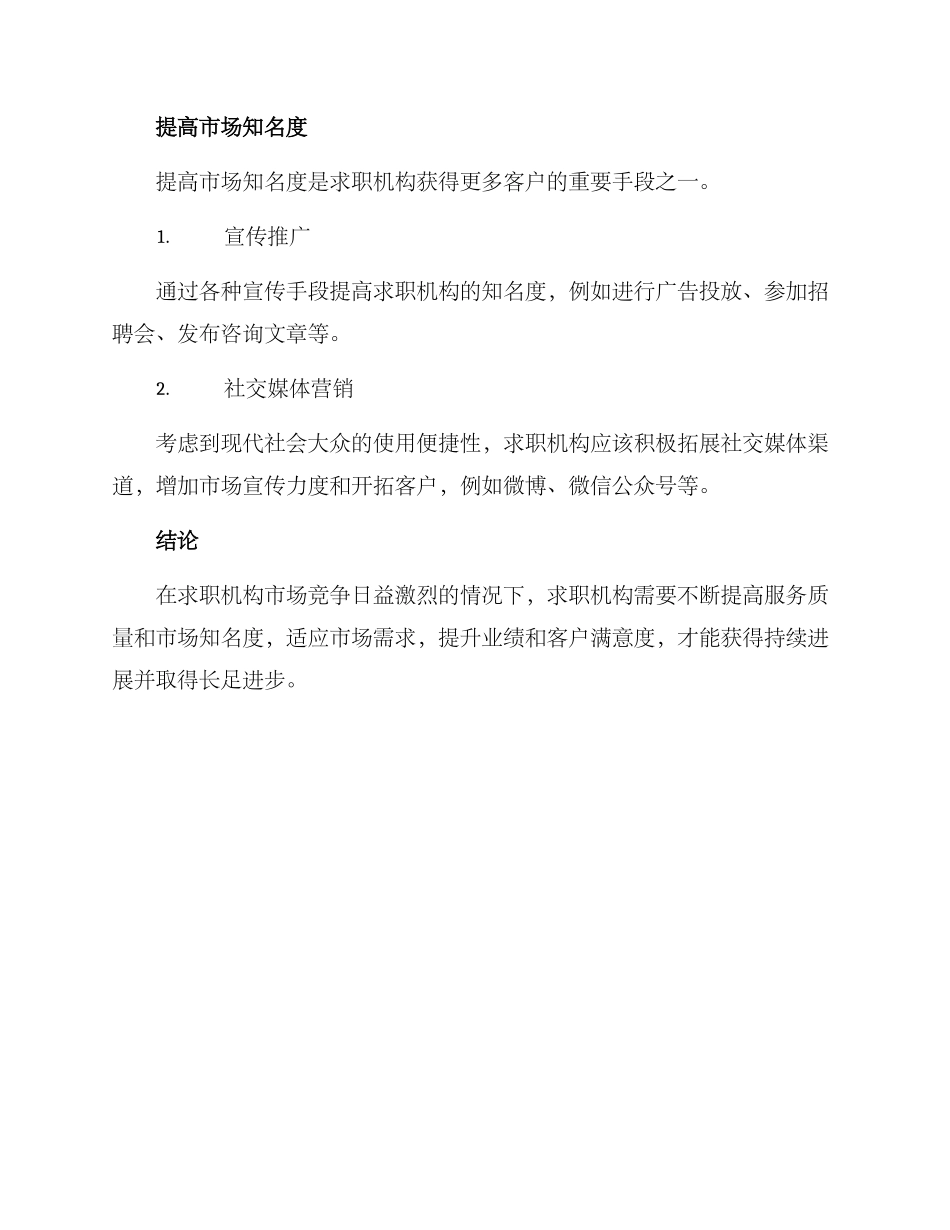 提高市场知名度

提高市场知名度是求职机构获得更多客户的重要手段之一。

1. 宣传推广

通过各种宣传手段提高求职机构的知名度，例如进行广告投放、参加招聘会、发布咨询文章等。

2. 社交媒体营销

考虑到现代社会大众的使用便捷性，求职机构应该积极拓展社交媒体渠道，增加市场宣传力度和开拓客户，例如微博、微信公众号等。

结论

在求职机构市场竞争日益激烈的情况下，求职机构需要不断提高服务质量和市场知名度，适应市场需求，提升业绩和客户满意度，才能获得持续进展并取得长足进步。